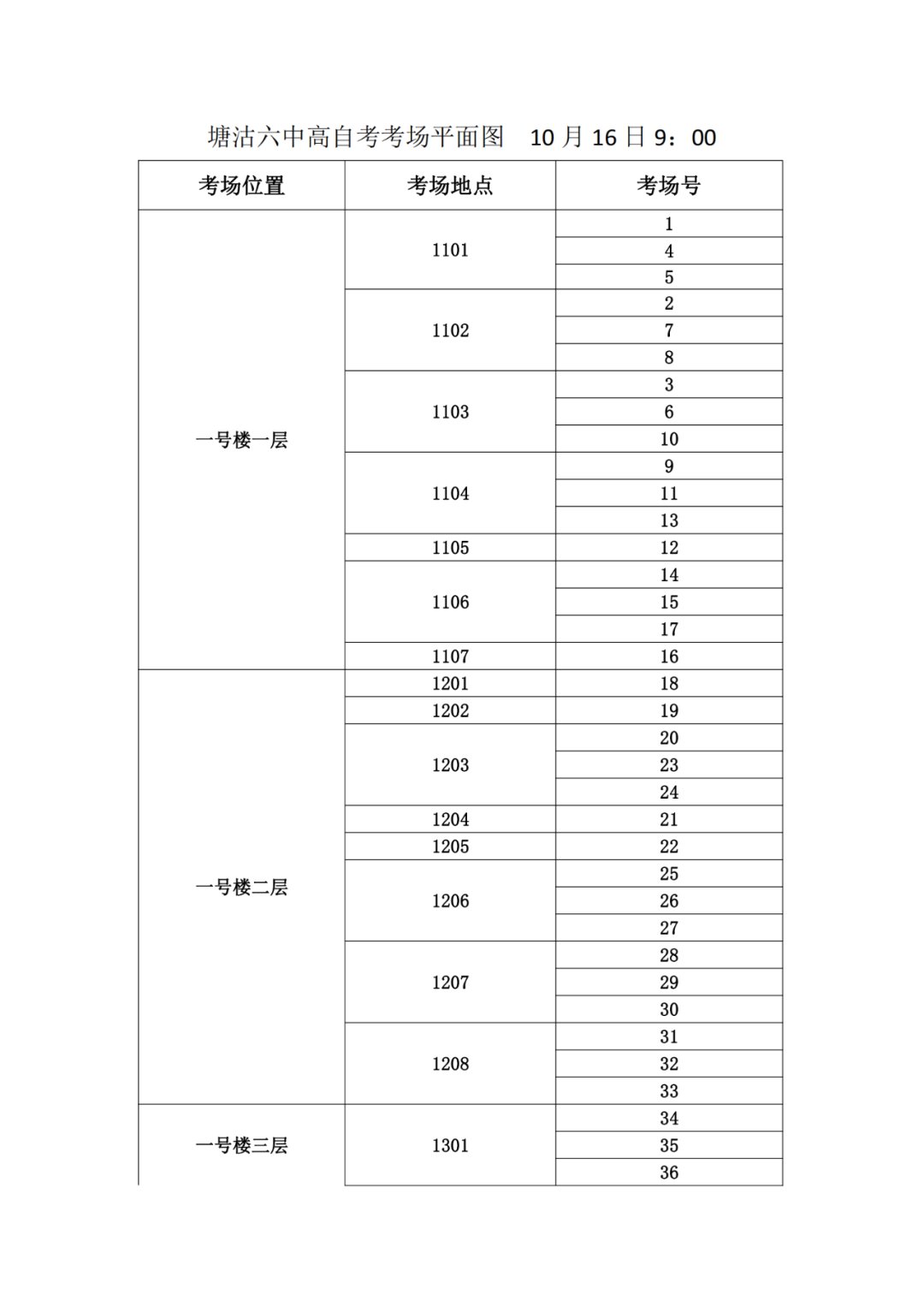 塘沽六中高自考考场平面图　10 月 16 日 9：00

| 考场位置 | 考场地点 | 考场号 |
|---|---|---|
| 一号楼一层 | 1101 | 1 |
| | | 4 |
| | | 5 |
| | 1102 | 2 |
| | | 7 |
| | | 8 |
| | 1103 | 3 |
| | | 6 |
| | | 10 |
| | 1104 | 9 |
| | | 11 |
| | | 13 |
| | 1105 | 12 |
| | 1106 | 14 |
| | | 15 |
| | | 17 |
| | 1107 | 16 |
| 一号楼二层 | 1201 | 18 |
| | 1202 | 19 |
| | 1203 | 20 |
| | | 23 |
| | | 24 |
| | 1204 | 21 |
| | 1205 | 22 |
| | 1206 | 25 |
| | | 26 |
| | | 27 |
| | 1207 | 28 |
| | | 29 |
| | | 30 |
| | 1208 | 31 |
| | | 32 |
| | | 33 |
| 一号楼三层 | 1301 | 34 |
| | | 35 |
| | | 36 |